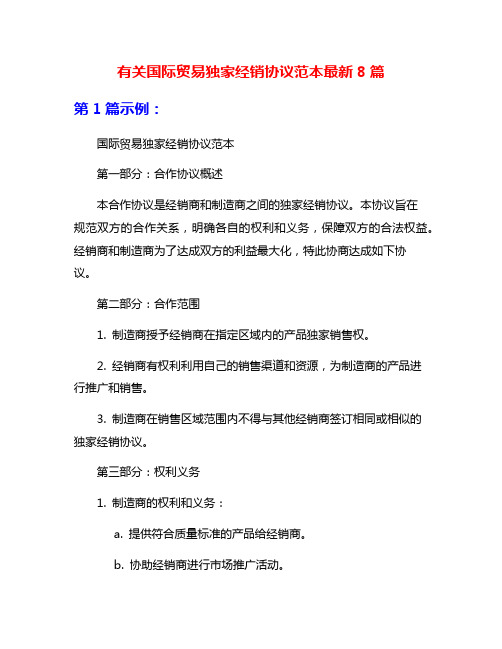 有关国际贸易独家经销协议范本最新 8 篇

第 1 篇示例：

国际贸易独家经销协议范本

第一部分：合作协议概述

本合作协议是经销商和制造商之间的独家经销协议。本协议旨在规范双方的合作关系，明确各自的权利和义务，保障双方的合法权益。经销商和制造商为了达成双方的利益最大化，特此协商达成如下协议。

第二部分：合作范围

1. 制造商授予经销商在指定区域内的产品独家销售权。

2. 经销商有权利利用自己的销售渠道和资源，为制造商的产品进行推广和销售。

3. 制造商在销售区域范围内不得与其他经销商签订相同或相似的独家经销协议。

第三部分：权利义务

1. 制造商的权利和义务：

a. 提供符合质量标准的产品给经销商。

b. 协助经销商进行市场推广活动。